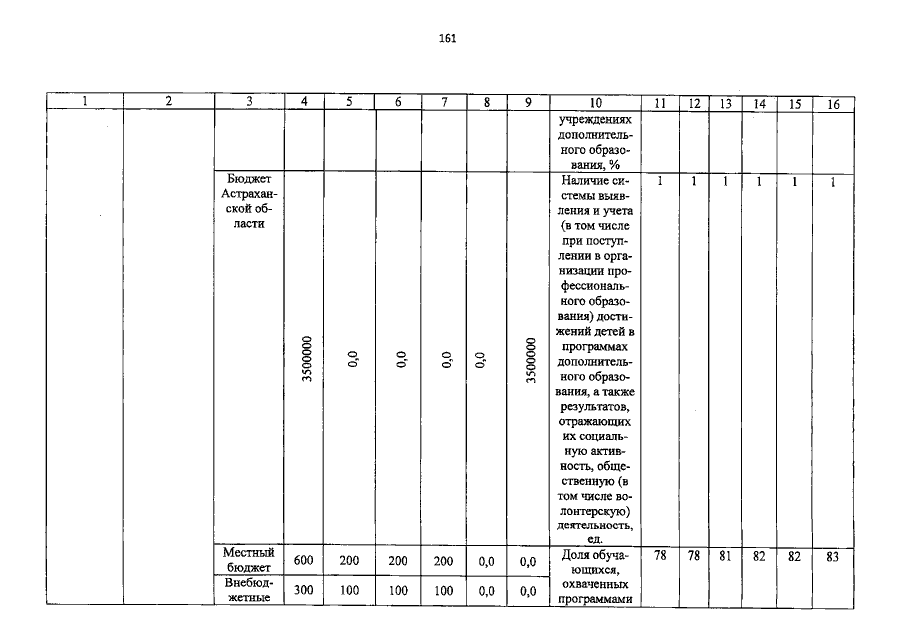 161

| 1 | 2 | 3 | 4 | 5 | 6 | 7 | 8 | 9 | 10 | 11 | 12 | 13 | 14 | 15 | 16 |
|---|---|---|---|---|---|---|---|---|---|---|---|---|---|---|---|
| | | | | | | | | | учреждениях дополнительного образования, % | | | | | | |
| | | Бюджет Астраханской области | 3500000 | 0,0 | 0,0 | 0,0 | 0,0 | 3500000 | Наличие системы выявления и учета (в том числе при поступлении в организации профессионального образования) достижений детей в программах дополнительного образования, а также результатов, отражающих их социальную активность, общественную (в том числе волонтерскую) деятельность, ед. | 1 | 1 | 1 | 1 | 1 | 1 |
| | | Местный бюджет | 600 | 200 | 200 | 200 | 0,0 | 0,0 | Доля обучающихся, охваченных программами | 78 | 78 | 81 | 82 | 82 | 83 |
| | | Внебюджетные | 300 | 100 | 100 | 100 | 0,0 | 0,0 | | | | | | | |